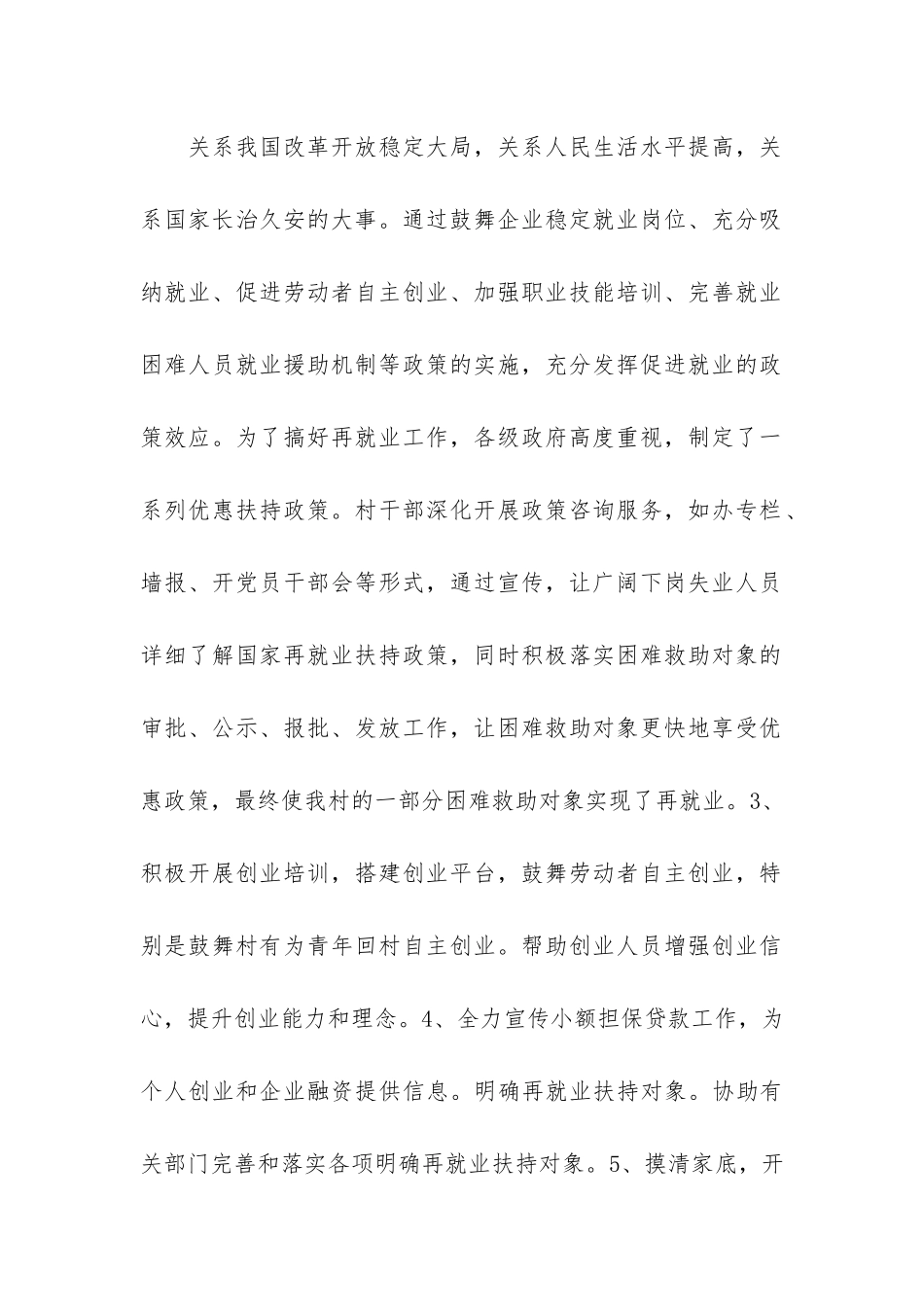 关系我国改革开放稳定大局，关系人民生活水平提高，关系国家长治久安的大事。通过鼓舞企业稳定就业岗位、充分吸纳就业、促进劳动者自主创业、加强职业技能培训、完善就业困难人员就业援助机制等政策的实施，充分发挥促进就业的政策效应。为了搞好再就业工作，各级政府高度重视，制定了一系列优惠扶持政策。村干部深化开展政策咨询服务，如办专栏、墙报、开党员干部会等形式，通过宣传，让广阔下岗失业人员详细了解国家再就业扶持政策，同时积极落实困难救助对象的审批、公示、报批、发放工作，让困难救助对象更快地享受优惠政策，最终使我村的一部分困难救助对象实现了再就业。3、积极开展创业培训，搭建创业平台，鼓舞劳动者自主创业，特别是鼓舞村有为青年回村自主创业。帮助创业人员增强创业信心，提升创业能力和理念。4、全力宣传小额担保贷款工作，为个人创业和企业融资提供信息。明确再就业扶持对象。协助有关部门完善和落实各项明确再就业扶持对象。5、摸清家底，开